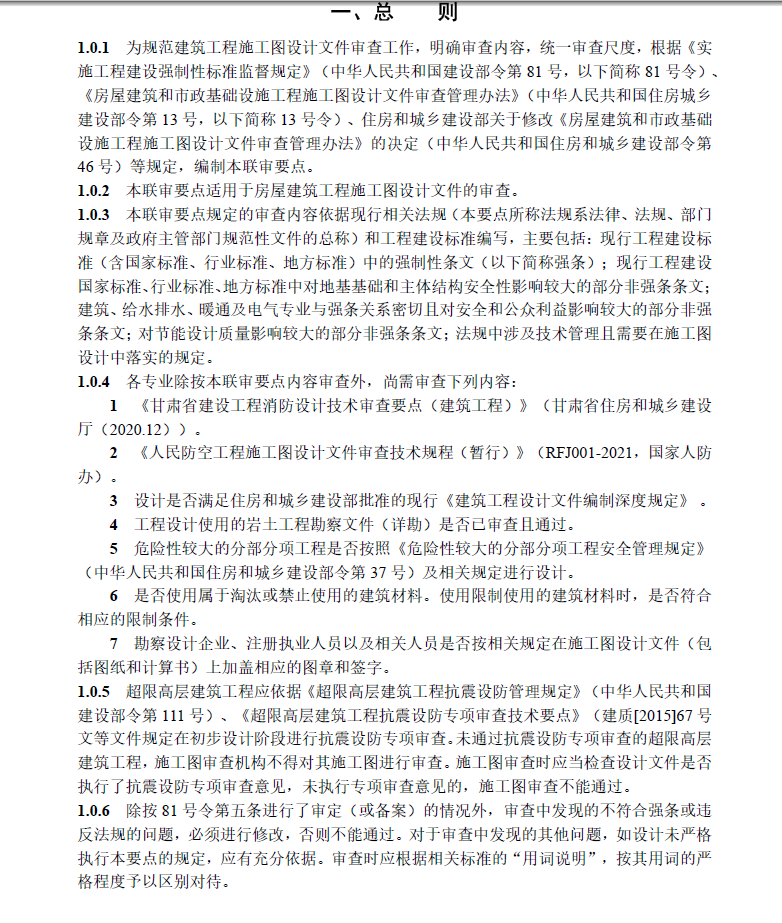 一、总　　则

1.0.1　为规范建筑工程施工图设计文件审查工作，明确审查内容，统一审查尺度，根据《实施工程建设强制性标准监督规定》（中华人民共和国建设部令第 81 号，以下简称 81 号令）、《房屋建筑和市政基础设施工程施工图设计文件审查管理办法》（中华人民共和国住房城乡建设部令第 13 号，以下简称 13 号令）、住房和城乡建设部关于修改《房屋建筑和市政基础设施工程施工图设计文件审查管理办法》的决定（中华人民共和国住房和城乡建设部令第 46 号）等规定，编制本联审要点。

1.0.2　本联审要点适用于房屋建筑工程施工图设计文件的审查。

1.0.3　本联审要点规定的审查内容依据现行相关法规（本要点所称法规系法律、法规、部门规章及政府主管部门规范性文件的总称）和工程建设标准编写，主要包括：现行工程建设标准（含国家标准、行业标准、地方标准）中的强制性条文（以下简称强条）；现行工程建设国家标准、行业标准、地方标准中对地基基础和主体结构安全性影响较大的部分非强条条文；建筑、给水排水、暖通及电气专业与强条关系密切且对安全和公众利益影响较大的部分非强条条文；对节能设计质量影响较大的部分非强条条文；法规中涉及技术管理且需要在施工图设计中落实的规定。

1.0.4　各专业除按本联审要点内容审查外，尚需审查下列内容：

1　《甘肃省建设工程消防设计技术审查要点（建筑工程）》（甘肃省住房和城乡建设厅（2020.12））。

2　《人民防空工程施工图设计文件审查技术规程（暂行）》（RFJ001-2021，国家人防办）。

3　设计是否满足住房和城乡建设部批准的现行《建筑工程设计文件编制深度规定》。

4　工程设计使用的岩土工程勘察文件（详勘）是否已审查且通过。

5　危险性较大的分部分项工程是否按照《危险性较大的分部分项工程安全管理规定》（中华人民共和国住房和城乡建设部令第 37 号）及相关规定进行设计。

6　是否使用属于淘汰或禁止使用的建筑材料。使用限制使用的建筑材料时，是否符合相应的限制条件。

7　勘察设计企业、注册执业人员以及相关人员是否按相关规定在施工图设计文件（包括图纸和计算书）上加盖相应的图章和签字。

1.0.5　超限高层建筑工程应依据《超限高层建筑工程抗震设防管理规定》（中华人民共和国建设部令第 111 号）、《超限高层建筑工程抗震设防专项审查技术要点》（建质[2015]67 号文等文件规定在初步设计阶段进行抗震设防专项审查。未通过抗震设防专项审查的超限高层建筑工程，施工图审查机构不得对其施工图进行审查。施工图审查时应当检查设计文件是否执行了抗震设防专项审查意见，未执行专项审查意见的，施工图审查不能通过。

1.0.6　除按 81 号令第五条进行了审定（或备案）的情况外，审查中发现的不符合强条或违反法规的问题，必须进行修改，否则不能通过。对于审查中发现的其他问题，如设计未严格执行本要点的规定，应有充分依据。审查时应根据相关标准的“用词说明”，按其用词的严格程度予以区别对待。